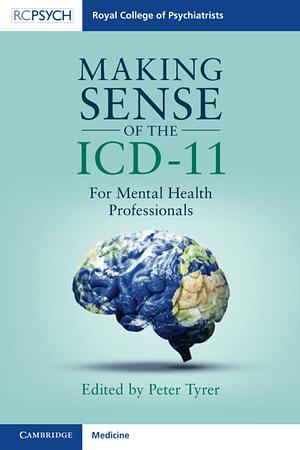 RCPSYCH Royal College of Psychiatrists

MAKING SENSE OF THE ICD-11

For Mental Health Professionals

Edited by Peter Tyrer

CAMBRIDGE Medicine